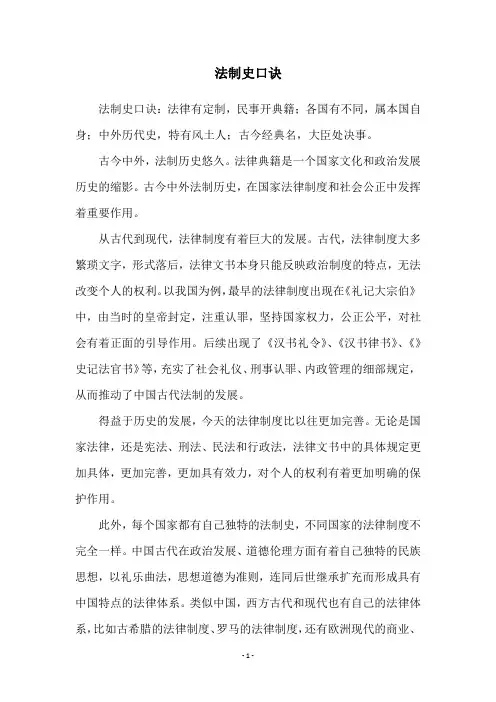 法制史口诀

法制史口诀：法律有定制，民事开典籍；各国有不同，属本国自身；中外历代史，特有风土人；古今经典名，大臣处决事。

古今中外，法制历史悠久。法律典籍是一个国家文化和政治发展历史的缩影。古今中外法制历史，在国家法律制度和社会公正中发挥着重要作用。

从古代到现代，法律制度有着巨大的发展。古代，法律制度大多繁琐文字，形式落后，法律文书本身只能反映政治制度的特点，无法改变个人的权利。以我国为例，最早的法律制度出现在《礼记大宗伯》中，由当时的皇帝封定，注重认罪，坚持国家权力，公正公平，对社会有着正面的引导作用。后续出现了《汉书礼令》、《汉书律书》、《》史记法官书》等，充实了社会礼仪、刑事认罪、内政管理的细部规定，从而推动了中国古代法制的发展。

得益于历史的发展，今天的法律制度比以往更加完善。无论是国家法律，还是宪法、刑法、民法和行政法，法律文书中的具体规定更加具体，更加完善，更加具有效力，对个人的权利有着更加明确的保护作用。

此外，每个国家都有自己独特的法制史，不同国家的法律制度不完全一样。中国古代在政治发展、道德伦理方面有着自己独特的民族思想，以礼乐曲法，思想道德为准则，连同后世继承扩充而形成具有中国特点的法律体系。类似中国，西方古代和现代也有自己的法律体系，比如古希腊的法律制度、罗马的法律制度，还有欧洲现代的商业、

- 1 -